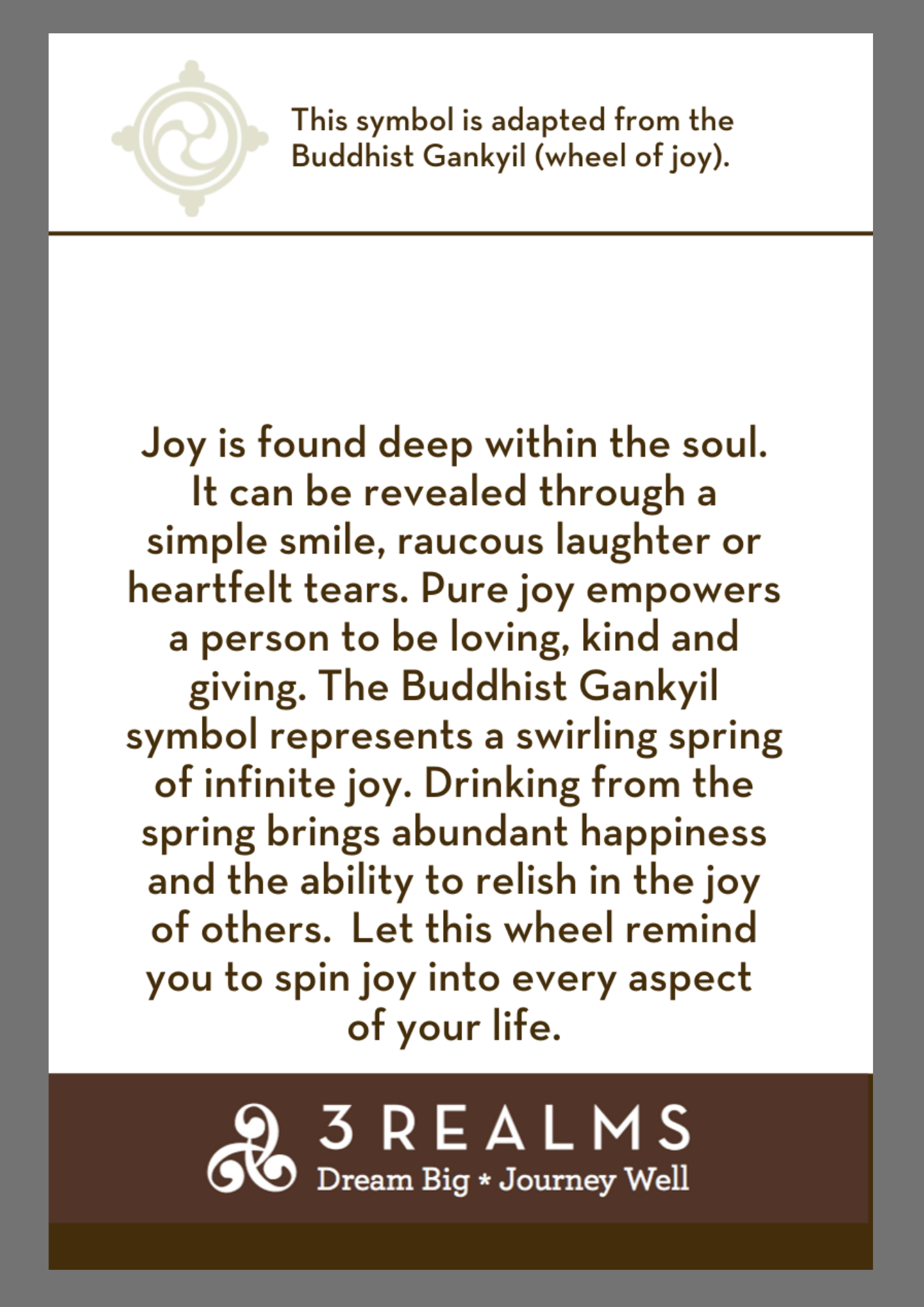 This symbol is adapted from the Buddhist Gankyil (wheel of joy).

Joy is found deep within the soul. It can be revealed through a simple smile, raucous laughter or heartfelt tears. Pure joy empowers a person to be loving, kind and giving. The Buddhist Gankyil symbol represents a swirling spring of infinite joy. Drinking from the spring brings abundant happiness and the ability to relish in the joy of others. Let this wheel remind you to spin joy into every aspect of your life.

3 REALMS
Dream Big * Journey Well